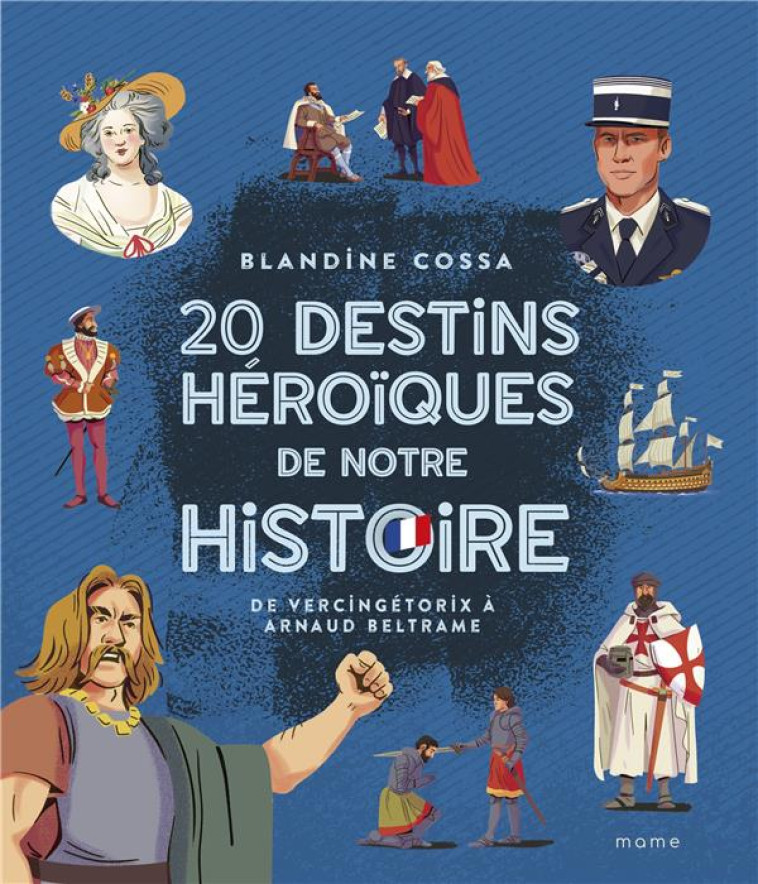 BLANDINE COSSA

20 DESTINS HÉROÏQUES DE NOTRE HISTOIRE

DE VERCINGÉTORIX À ARNAUD BELTRAME

mame